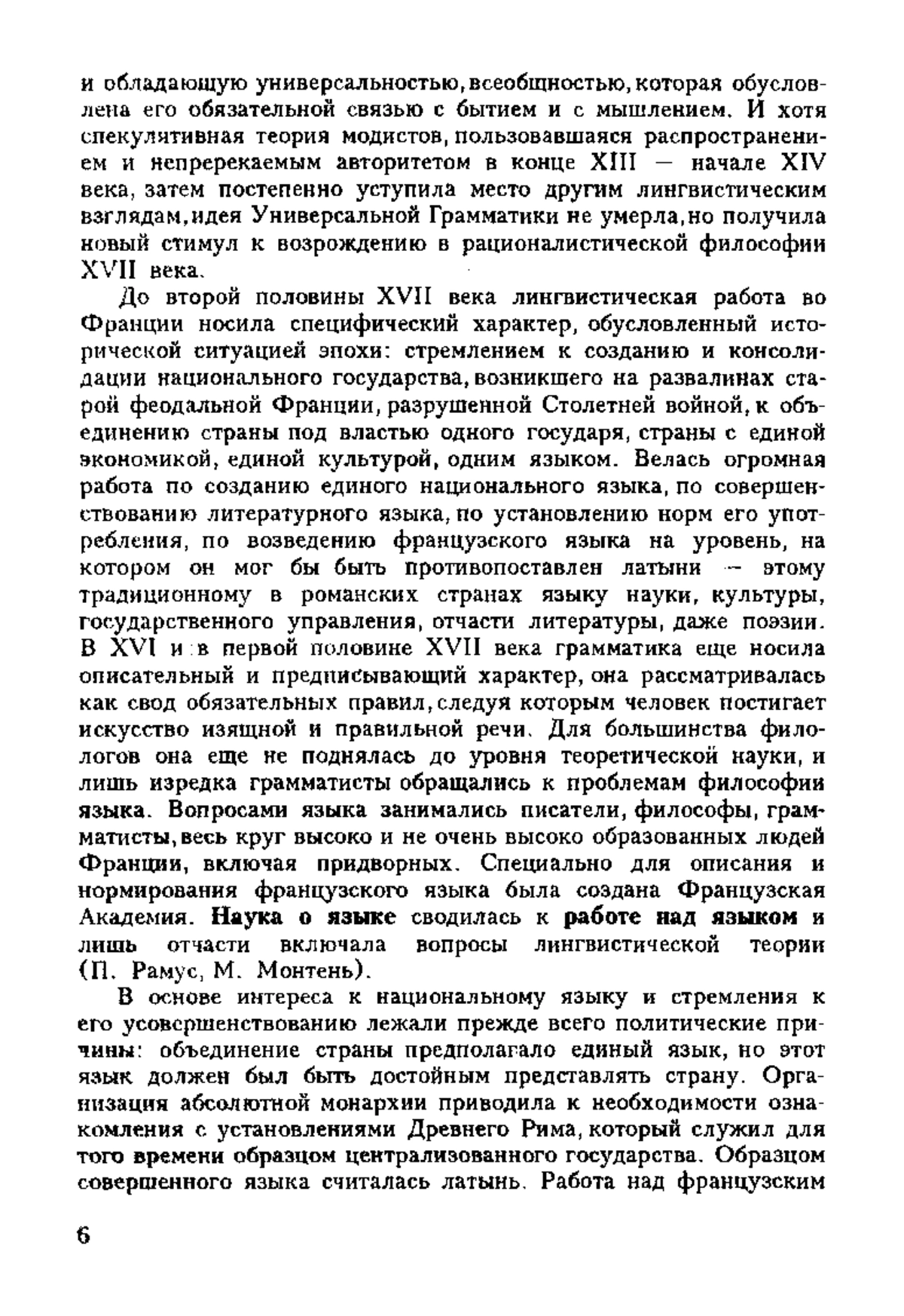 и обладающую универсальностью, всеобщностью, которая обусловлена его обязательной связью с бытием и с мышлением. И хотя спекулятивная теория модистов, пользовавшаяся распространением и непререкаемым авторитетом в конце XIII — начале XIV века, затем постепенно уступила место другим лингвистическим взглядам, идея Универсальной Грамматики не умерла, но получила новый стимул к возрождению в рационалистической философии XVII века.

До второй половины XVII века лингвистическая работа во Франции носила специфический характер, обусловленный исторической ситуацией эпохи: стремлением к созданию и консолидации национального государства, возникшего на развалинах старой феодальной Франции, разрушенной Столетней войной, к объединению страны под властью одного государя, страны с единой экономикой, единой культурой, одним языком. Велась огромная работа по созданию единого национального языка, по совершенствованию литературного языка, по установлению норм его употребления, по возведению французского языка на уровень, на котором он мог бы быть противопоставлен латыни — этому традиционному в романских странах языку науки, культуры, государственного управления, отчасти литературы, даже поэзии. В XVI и в первой половине XVII века грамматика еще носила описательный и предписывающий характер, она рассматривалась как свод обязательных правил, следуя которым человек постигает искусство изящной и правильной речи. Для большинства филологов она еще не поднялась до уровня теоретической науки, и лишь изредка грамматисты обращались к проблемам философии языка. Вопросами языка занимались писатели, философы, грамматисты, весь круг высоко и не очень высоко образованных людей Франции, включая придворных. Специально для описания и нормирования французского языка была создана Французская Академия. Наука о языке сводилась к работе над языком и лишь отчасти включала вопросы лингвистической теории (П. Рамус, М. Монтень).

В основе интереса к национальному языку и стремления к его усовершенствованию лежали прежде всего политические причины: объединение страны предполагало единый язык, но этот язык должен был быть достойным представлять страну. Организация абсолютной монархии приводила к необходимости ознакомления с установлениями Древнего Рима, который служил для того времени образцом централизованного государства. Образцом совершенного языка считалась латынь. Работа над французским

6